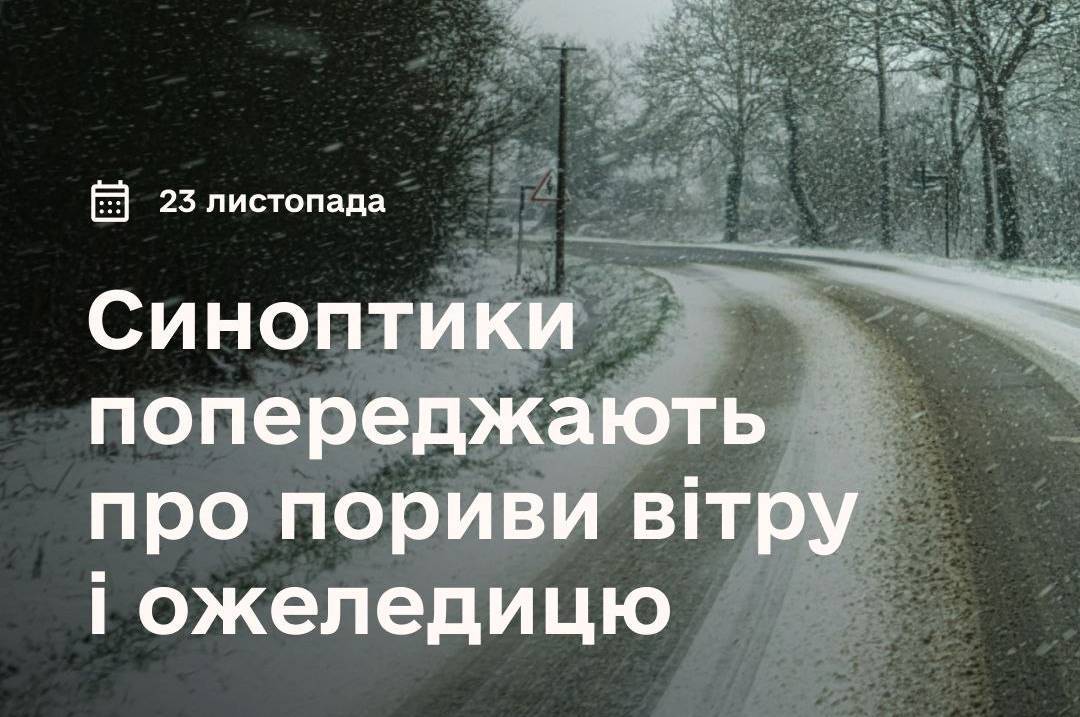 23 листопада

Синоптики попереджають про пориви вітру і ожеледицю